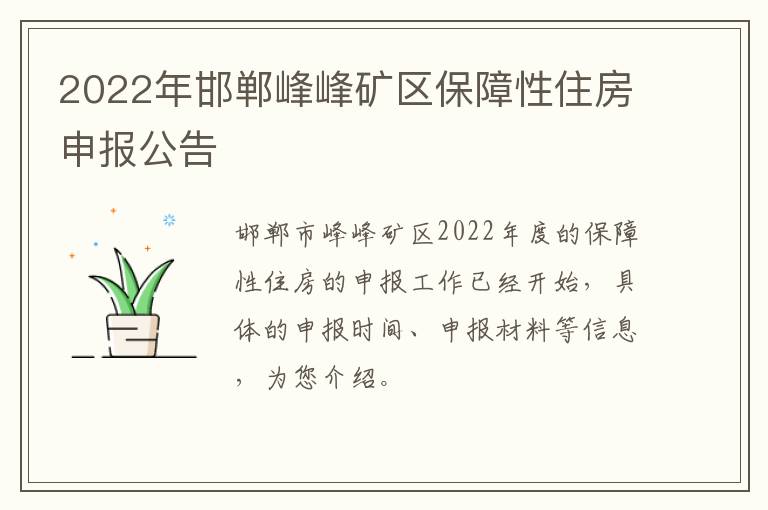 2022年邯郸峰峰矿区保障性住房申报公告

邯郸市峰峰矿区2022年度的保障性住房的申报工作已经开始，具体的申报时间、申报材料等信息，为您介绍。